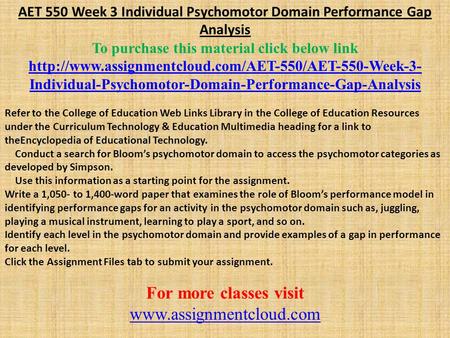 AET 550 Week 3 Individual Psychomotor Domain Performance Gap Analysis

To purchase this material click below link

http://www.assignmentcloud.com/AET-550/AET-550-Week-3-Individual-Psychomotor-Domain-Performance-Gap-Analysis

Refer to the College of Education Web Links Library in the College of Education Resources under the Curriculum Technology & Education Multimedia heading for a link to theEncyclopedia of Educational Technology.

Conduct a search for Bloom's psychomotor domain to access the psychomotor categories as developed by Simpson.

Use this information as a starting point for the assignment.

Write a 1,050- to 1,400-word paper that examines the role of Bloom's performance model in identifying performance gaps for an activity in the psychomotor domain such as, juggling, playing a musical instrument, learning to play a sport, and so on.

Identify each level in the psychomotor domain and provide examples of a gap in performance for each level.

Click the Assignment Files tab to submit your assignment.

For more classes visit

www.assignmentcloud.com